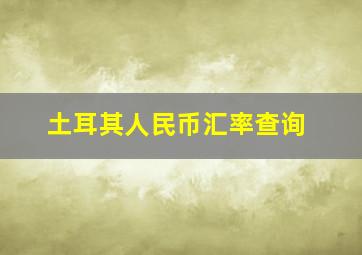 土耳其人民币汇率查询